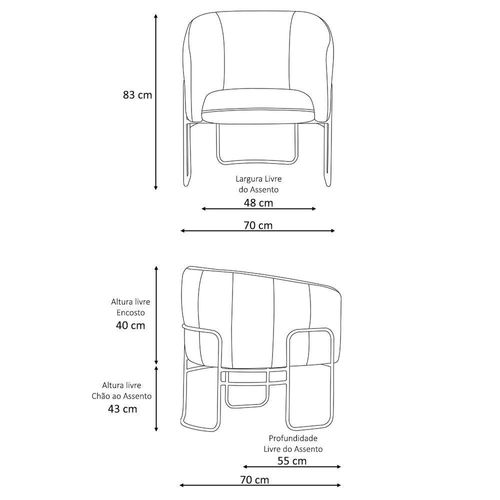 83 cm

Largura Livre do Assento

48 cm

70 cm

Altura livre Encosto

40 cm

Altura livre Chão ao Assento

43 cm

Profundidade Livre do Assento

55 cm

70 cm